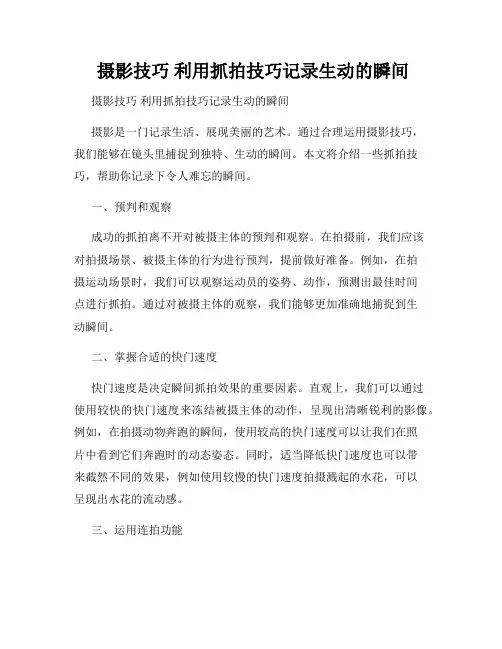 摄影技巧 利用抓拍技巧记录生动的瞬间

摄影技巧 利用抓拍技巧记录生动的瞬间

摄影是一门记录生活、展现美丽的艺术。通过合理运用摄影技巧，我们能够在镜头里捕捉到独特、生动的瞬间。本文将介绍一些抓拍技巧，帮助你记录下令人难忘的瞬间。

一、预判和观察

成功的抓拍离不开对被摄主体的预判和观察。在拍摄前，我们应该对拍摄场景、被摄主体的行为进行预判，提前做好准备。例如，在拍摄运动场景时，我们可以观察运动员的姿势、动作，预测出最佳时间点进行抓拍。通过对被摄主体的观察，我们能够更加准确地捕捉到生动瞬间。

二、掌握合适的快门速度

快门速度是决定瞬间抓拍效果的重要因素。直观上，我们可以通过使用较快的快门速度来冻结被摄主体的动作，呈现出清晰锐利的影像。例如，在拍摄动物奔跑的瞬间，使用较高的快门速度可以让我们在照片中看到它们奔跑时的动态姿态。同时，适当降低快门速度也可以带来截然不同的效果，例如使用较慢的快门速度拍摄溅起的水花，可以呈现出水花的流动感。

三、运用连拍功能